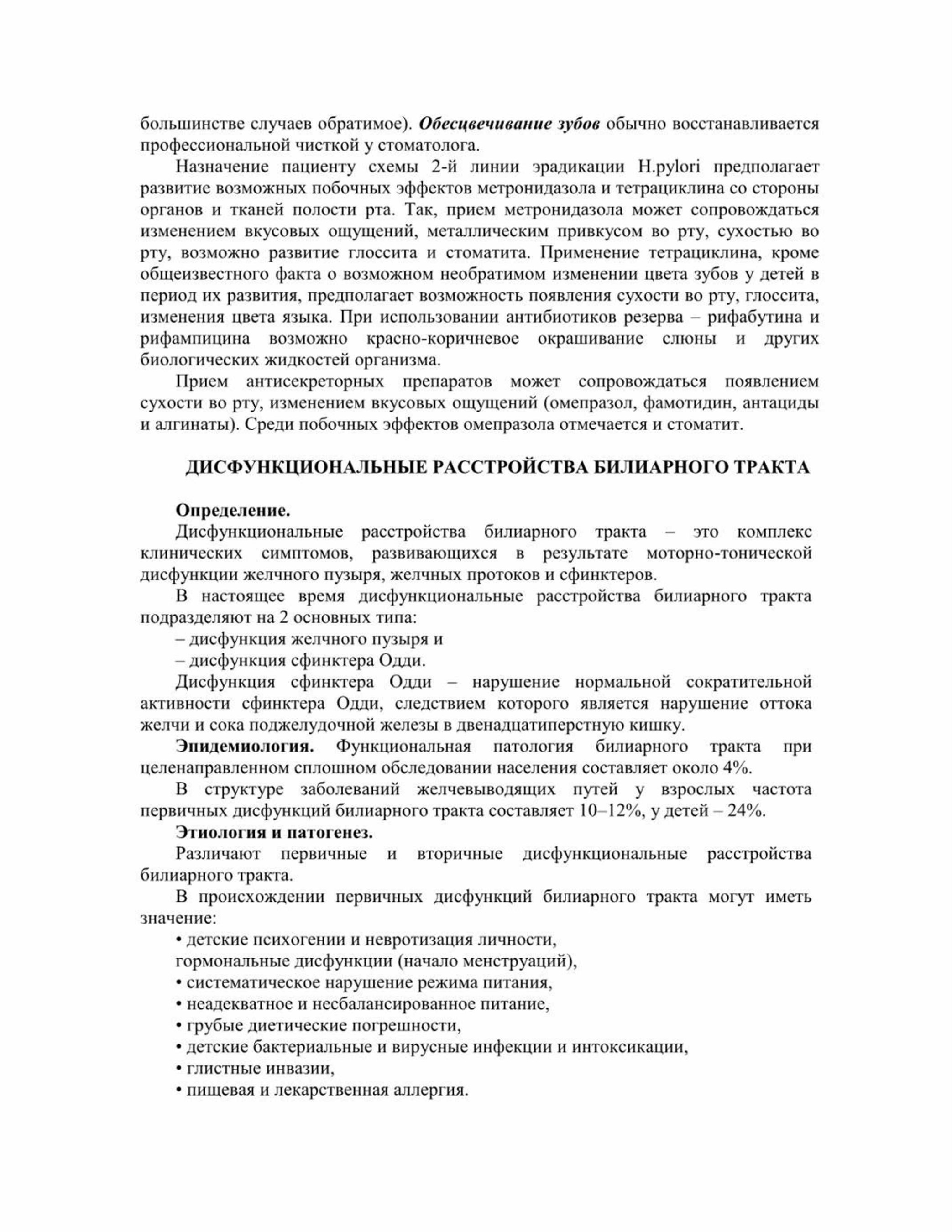 большинстве случаев обратимое). Обесцвечивание зубов обычно восстанавливается профессиональной чисткой у стоматолога.

Назначение пациенту схемы 2-й линии эрадикации H.pylori предполагает развитие возможных побочных эффектов метронидазола и тетрациклина со стороны органов и тканей полости рта. Так, прием метронидазола может сопровождаться изменением вкусовых ощущений, металлическим привкусом во рту, сухостью во рту, возможно развитие глоссита и стоматита. Применение тетрациклина, кроме общеизвестного факта о возможном необратимом изменении цвета зубов у детей в период их развития, предполагает возможность появления сухости во рту, глоссита, изменения цвета языка. При использовании антибиотиков резерва – рифабутина и рифампицина возможно красно-коричневое окрашивание слюны и других биологических жидкостей организма.

Прием антисекреторных препаратов может сопровождаться появлением сухости во рту, изменением вкусовых ощущений (омепразол, фамотидин, антациды и алгинаты). Среди побочных эффектов омепразола отмечается и стоматит.

ДИСФУНКЦИОНАЛЬНЫЕ РАССТРОЙСТВА БИЛИАРНОГО ТРАКТА

Определение.

Дисфункциональные расстройства билиарного тракта – это комплекс клинических симптомов, развивающихся в результате моторно-тонической дисфункции желчного пузыря, желчных протоков и сфинктеров.

В настоящее время дисфункциональные расстройства билиарного тракта подразделяют на 2 основных типа:

– дисфункция желчного пузыря и

– дисфункция сфинктера Одди.

Дисфункция сфинктера Одди – нарушение нормальной сократительной активности сфинктера Одди, следствием которого является нарушение оттока желчи и сока поджелудочной железы в двенадцатиперстную кишку.

Эпидемиология. Функциональная патология билиарного тракта при целенаправленном сплошном обследовании населения составляет около 4%.

В структуре заболеваний желчевыводящих путей у взрослых частота первичных дисфункций билиарного тракта составляет 10–12%, у детей – 24%.

Этиология и патогенез.

Различают первичные и вторичные дисфункциональные расстройства билиарного тракта.

В происхождении первичных дисфункций билиарного тракта могут иметь значение:

• детские психогении и невротизация личности,

гормональные дисфункции (начало менструаций),

• систематическое нарушение режима питания,

• неадекватное и несбалансированное питание,

• грубые диетические погрешности,

• детские бактериальные и вирусные инфекции и интоксикации,

• глистные инвазии,

• пищевая и лекарственная аллергия.